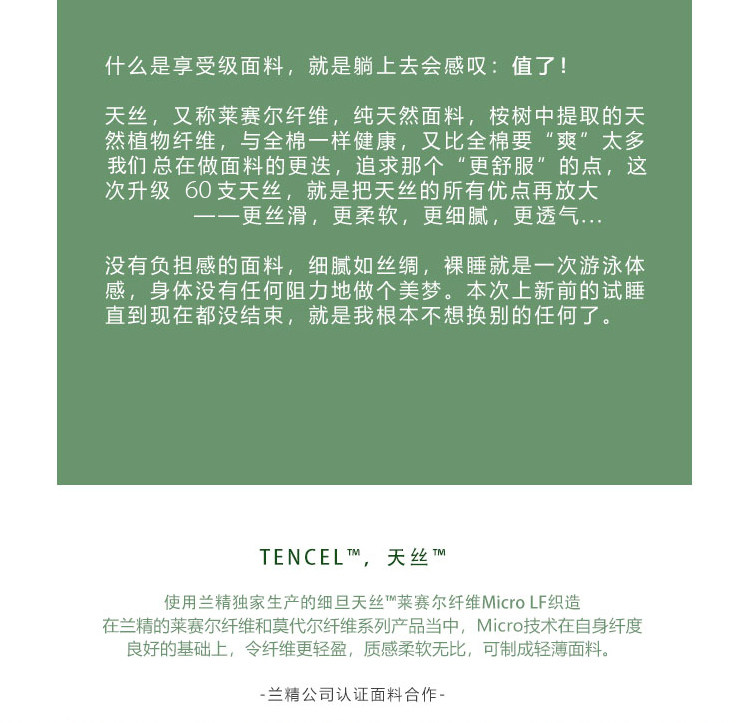 什么是享受级面料，就是躺上去会感叹：值了！

天丝，又称莱赛尔纤维，纯天然面料，桉树中提取的天然植物纤维，与全棉一样健康，又比全棉要“爽”太多
我们总在做面料的更迭，追求那个“更舒服”的点，这次升级 60支天丝，就是把天丝的所有优点再放大
——更丝滑，更柔软，更细腻，更透气...

没有负担感的面料，细腻如丝绸，裸睡就是一次游泳体感，身体没有任何阻力地做个美梦。本次上新前的试睡直到现在都没结束，就是我根本不想换别的任何了。

TENCEL™，天丝™

使用兰精独家生产的细旦天丝™莱赛尔纤维Micro LF织造
在兰精的莱赛尔纤维和莫代尔纤维系列产品当中，Micro技术在自身纤度良好的基础上，令纤维更轻盈，质感柔软无比，可制成轻薄面料。

-兰精公司认证面料合作-